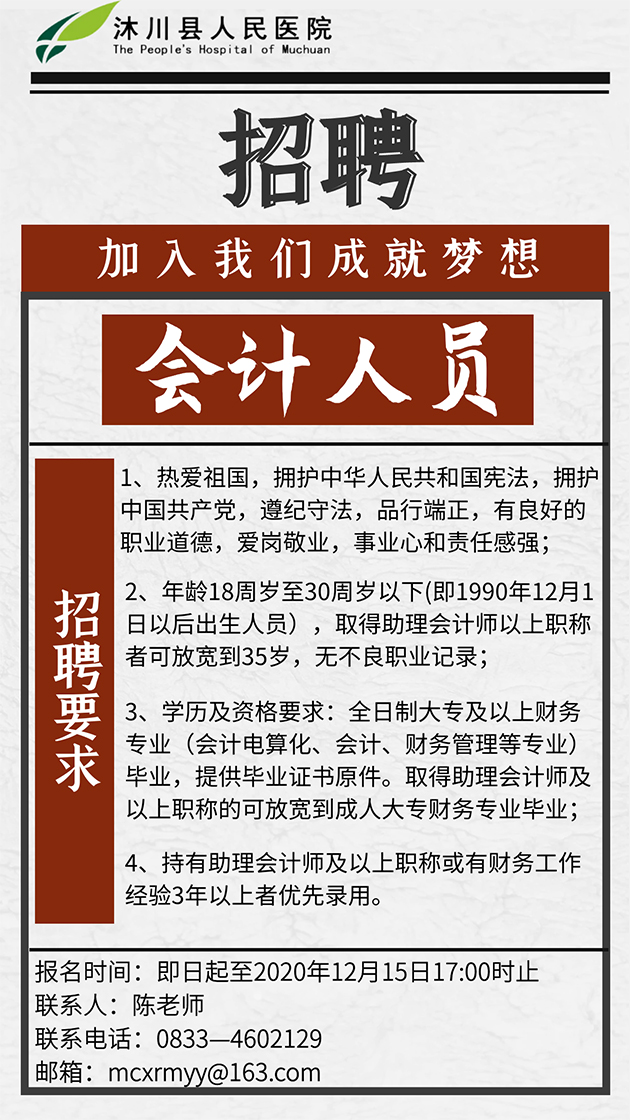 沐川县人民医院
The People's Hospital of Muchuan

招聘

加入我们成就梦想

会计人员

招聘要求

1、热爱祖国，拥护中华人民共和国宪法，拥护中国共产党，遵纪守法，品行端正，有良好的职业道德，爱岗敬业，事业心和责任感强；

2、年龄18周岁至30周岁以下(即1990年12月1日以后出生人员），取得助理会计师以上职称者可放宽到35岁，无不良职业记录；

3、学历及资格要求：全日制大专及以上财务专业（会计电算化、会计、财务管理等专业）毕业，提供毕业证书原件。取得助理会计师及以上职称的可放宽到成人大专财务专业毕业；

4、持有助理会计师及以上职称或有财务工作经验3年以上者优先录用。

报名时间：即日起至2020年12月15日17:00时止
联系人：陈老师
联系电话：0833—4602129
邮箱：mcxrmyy@163.com